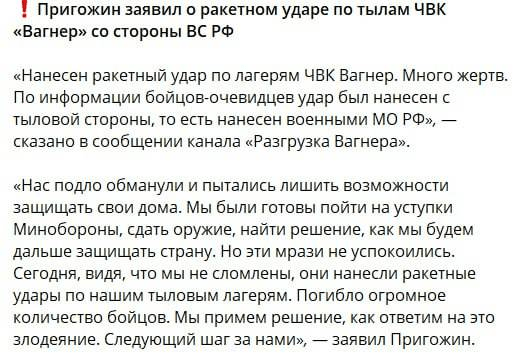 ❗ Пригожин заявил о ракетном ударе по тылам ЧВК «Вагнер» со стороны ВС РФ

«Нанесен ракетный удар по лагерям ЧВК Вагнер. Много жертв. По информации бойцов-очевидцев удар был нанесен с тыловой стороны, то есть нанесен военными МО РФ», — сказано в сообщении канала «Разгрузка Вагнера».

«Нас подло обманули и пытались лишить возможности защищать свои дома. Мы были готовы пойти на уступки Минобороны, сдать оружие, найти решение, как мы будем дальше защищать страну. Но эти мрази не успокоились. Сегодня, видя, что мы не сломлены, они нанесли ракетные удары по нашим тыловым лагерям. Погибло огромное количество бойцов. Мы примем решение, как ответим на это злодеяние. Следующий шаг за нами», — заявил Пригожин.